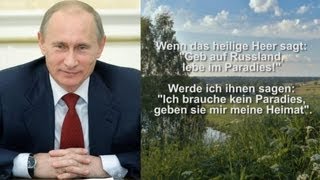 Wenn das heilige Heer sagt: "Geb auf Russland, lebe im Paradies!"

Werde ich ihnen sagen: "Ich brauche kein Paradies, geben sie mir meine Heimat".